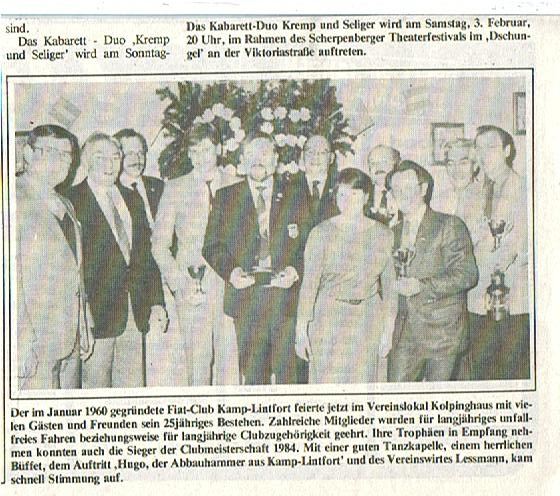 sind.

Das Kabarett - Duo ‚Kremp und Seliger' wird am Sonntag-

Das Kabarett-Duo Kremp und Seliger wird am Samstag, 3. Februar, 20 Uhr, im Rahmen des Scherpenberger Theaterfestivals im ‚Dschungel' an der Viktoriastraße auftreten.

Der im Januar 1960 gegründete Fiat-Club Kamp-Lintfort feierte jetzt im Vereinslokal Kolpinghaus mit vielen Gästen und Freunden sein 25jähriges Bestehen. Zahlreiche Mitglieder wurden für langjähriges unfallfreies Fahren beziehungsweise für langjährige Clubzugehörigkeit geehrt. Ihre Trophäen in Empfang nehmen konnten auch die Sieger der Clubmeisterschaft 1984. Mit einer guten Tanzkapelle, einem herrlichen Büffet, dem Auftritt ‚Hugo, der Abbauhammer aus Kamp-Lintfort' und des Vereinswirtes Lessmann, kam schnell Stimmung auf.